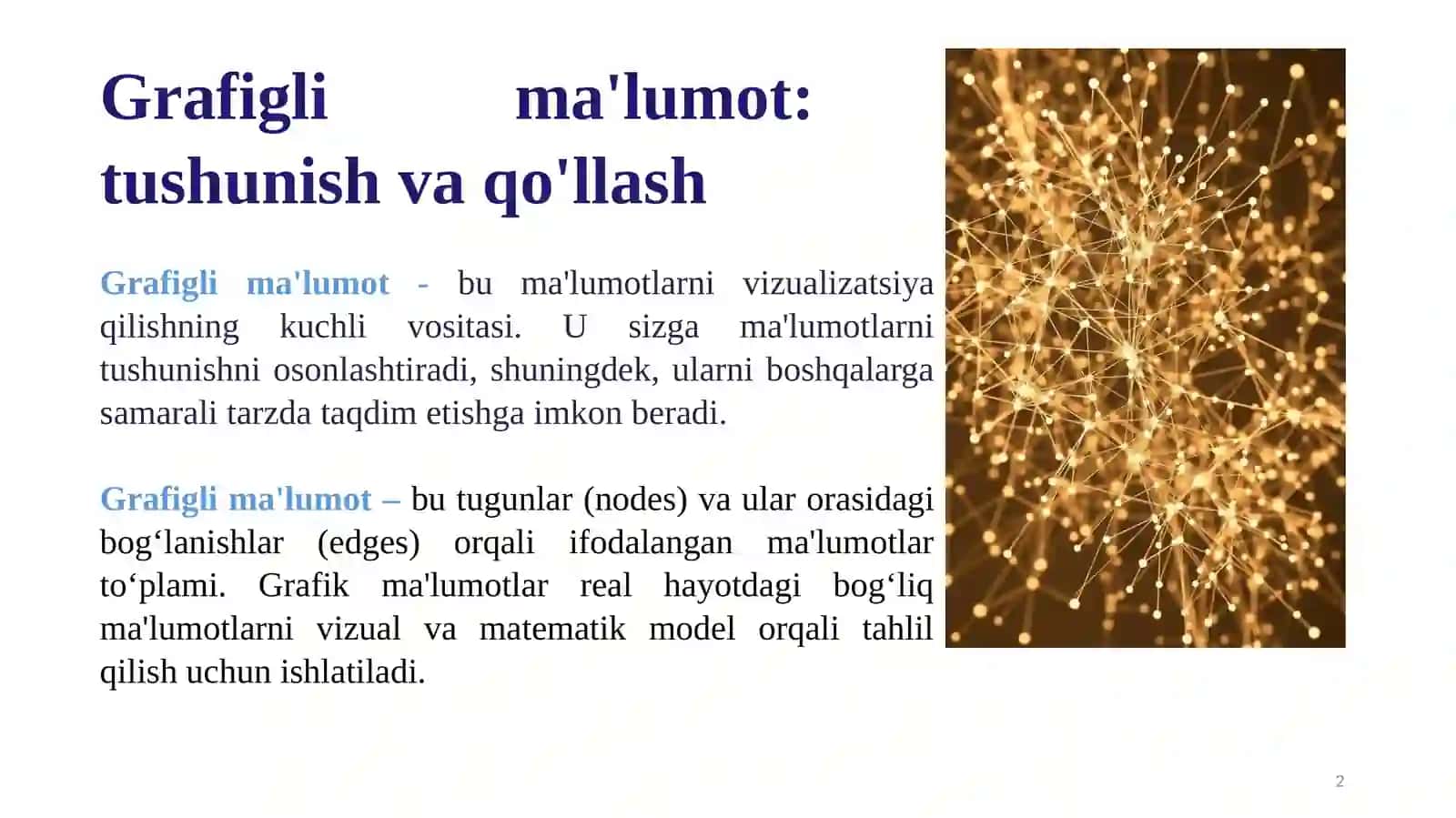 Grafigli ma'lumot: tushunish va qo'llash

Grafigli ma'lumot - bu ma'lumotlarni vizualizatsiya qilishning kuchli vositasi. U sizga ma'lumotlarni tushunishni osonlashtiradi, shuningdek, ularni boshqalarga samarali tarzda taqdim etishga imkon beradi.

Grafigli ma'lumot – bu tugunlar (nodes) va ular orasidagi bog‘lanishlar (edges) orqali ifodalangan ma'lumotlar to‘plami. Grafik ma'lumotlar real hayotdagi bog‘liq ma'lumotlarni vizual va matematik model orqali tahlil qilish uchun ishlatiladi.

2